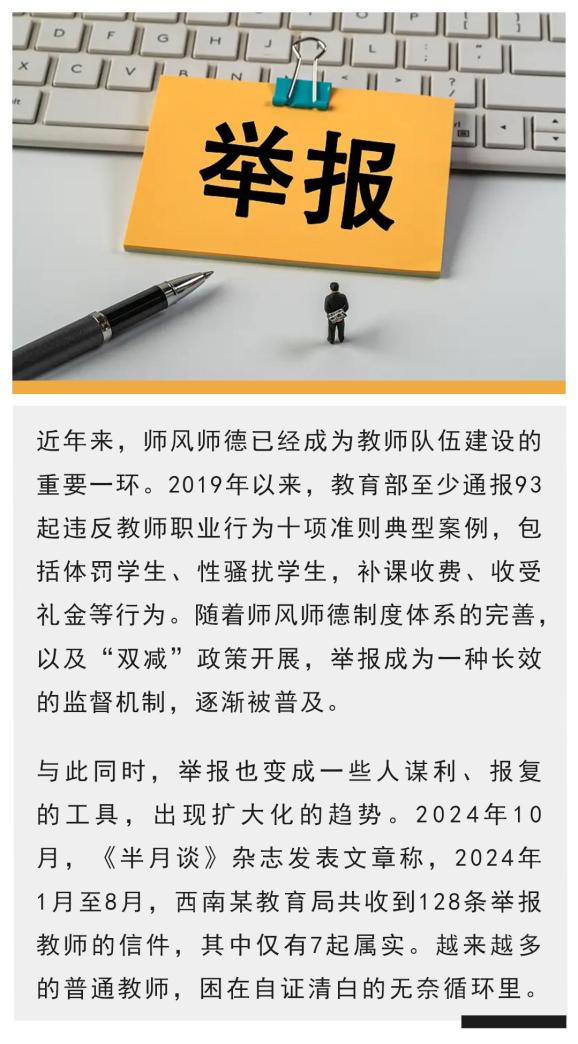 举报

近年来，师风师德已经成为教师队伍建设的重要一环。2019年以来，教育部至少通报93起违反教师职业行为十项准则典型案例，包括体罚学生、性骚扰学生，补课收费、收受礼金等行为。随着师风师德制度体系的完善，以及“双减”政策开展，举报成为一种长效的监督机制，逐渐被普及。

与此同时，举报也变成一些人谋利、报复的工具，出现扩大化的趋势。2024年10月，《半月谈》杂志发表文章称，2024年1月至8月，西南某教育局共收到128条举报教师的信件，其中仅有7起属实。越来越多的普通教师，困在自证清白的无奈循环里。